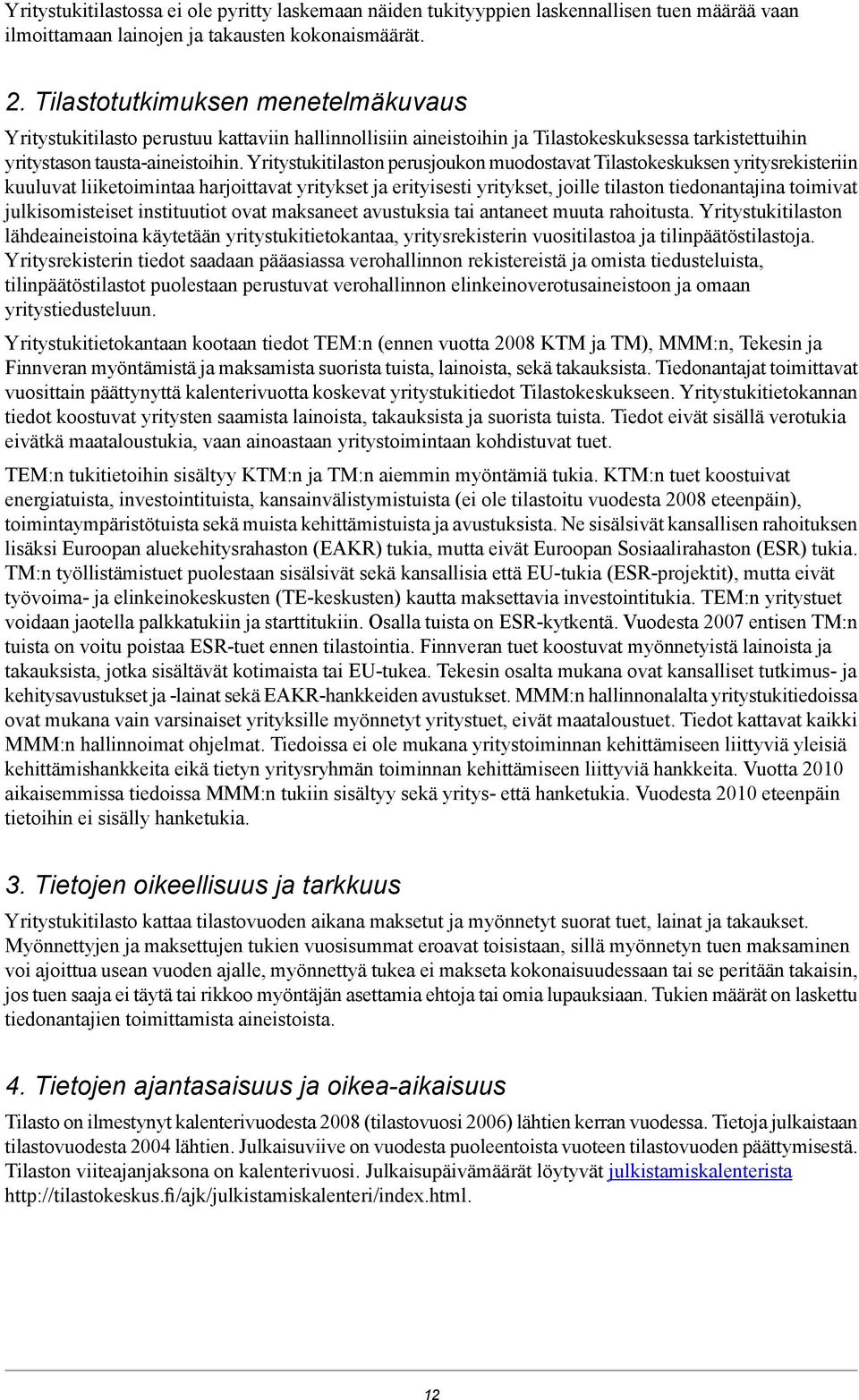 Yritystukitilastossa ei ole pyritty laskemaan näiden tukityyppien laskennallisen tuen määrää vaan ilmoittamaan lainojen ja takausten kokonaismäärät.

2. Tilastotutkimuksen menetelmäkuvaus

Yritystukitilasto perustuu kattaviin hallinnollisiin aineistoihin ja Tilastokeskuksessa tarkistettuihin yritystason tausta-aineistoihin. Yritystukitilaston perusjoukon muodostavat Tilastokeskuksen yritysrekisteriin kuuluvat liiketoimintaa harjoittavat yritykset ja erityisesti yritykset, joille tilaston tiedonantajina toimivat julkisomisteiset instituutiot ovat maksaneet avustuksia tai antaneet muuta rahoitusta. Yritystukitilaston lähdeaineistoina käytetään yritystukitietokantaa, yritysrekisterin vuositilastoa ja tilinpäätöstilastoja. Yritysrekisterin tiedot saadaan pääasiassa verohallinnon rekistereistä ja omista tiedusteluista, tilinpäätöstilastot puolestaan perustuvat verohallinnon elinkeinoverotusaineistoon ja omaan yritystiedusteluun.

Yritystukitietokantaan kootaan tiedot TEM:n (ennen vuotta 2008 KTM ja TM), MMM:n, Tekesin ja Finnveran myöntämistä ja maksamista suorista tuista, lainoista, sekä takauksista. Tiedonantajat toimittavat vuosittain päättynyttä kalenterivuotta koskevat yritystukitiedot Tilastokeskukseen. Yritystukitietokannan tiedot koostuvat yritysten saamista lainoista, takauksista ja suorista tuista. Tiedot eivät sisällä verotukia eivätkä maataloustukia, vaan ainoastaan yritystoimintaan kohdistuvat tuet.

TEM:n tukitietoihin sisältyy KTM:n ja TM:n aiemmin myöntämiä tukia. KTM:n tuet koostuivat energiatuista, investointituista, kansainvälistymistuista (ei ole tilastoitu vuodesta 2008 eteenpäin), toimintaympäristötuista sekä muista kehittämistuista ja avustuksista. Ne sisälsivät kansallisen rahoituksen lisäksi Euroopan aluekehitysrahaston (EAKR) tukia, mutta eivät Euroopan Sosiaalirahaston (ESR) tukia. TM:n työllistämistuet puolestaan sisälsivät sekä kansallisia että EU-tukia (ESR-projektit), mutta eivät työvoima- ja elinkeinokeskusten (TE-keskusten) kautta maksettavia investointitukia. TEM:n yritystuet voidaan jaotella palkkatukiin ja starttitukiin. Osalla tuista on ESR-kytkentä. Vuodesta 2007 entisen TM:n tuista on voitu poistaa ESR-tuet ennen tilastointia. Finnveran tuet koostuvat myönnetyistä lainoista ja takauksista, jotka sisältävät kotimaista tai EU-tukea. Tekesin osalta mukana ovat kansalliset tutkimus- ja kehitysavustukset ja -lainat sekä EAKR-hankkeiden avustukset. MMM:n hallinnonalalta yritystukitiedoissa ovat mukana vain varsinaiset yrityksille myönnetyt yritystuet, eivät maataloustuet. Tiedot kattavat kaikki MMM:n hallinnoimat ohjelmat. Tiedoissa ei ole mukana yritystoiminnan kehittämiseen liittyviä yleisiä kehittämishankkeita eikä tietyn yritysryhmän toiminnan kehittämiseen liittyviä hankkeita. Vuotta 2010 aikaisemmissa tiedoissa MMM:n tukiin sisältyy sekä yritys- että hanketukia. Vuodesta 2010 eteenpäin tietoihin ei sisälly hanketukia.

3. Tietojen oikeellisuus ja tarkkuus

Yritystukitilasto kattaa tilastovuoden aikana maksetut ja myönnetyt suorat tuet, lainat ja takaukset. Myönnettyjen ja maksettujen tukien vuosisummat eroavat toisistaan, sillä myönnetyn tuen maksaminen voi ajoittua usean vuoden ajalle, myönnettyä tukea ei makseta kokonaisuudessaan tai se peritään takaisin, jos tuen saaja ei täytä tai rikkoo myöntäjän asettamia ehtoja tai omia lupauksiaan. Tukien määrät on laskettu tiedonantajien toimittamista aineistoista.

4. Tietojen ajantasaisuus ja oikea-aikaisuus

Tilasto on ilmestynyt kalenterivuodesta 2008 (tilastovuosi 2006) lähtien kerran vuodessa. Tietoja julkaistaan tilastovuodesta 2004 lähtien. Julkaisuviive on vuodesta puoleentoista vuoteen tilastovuoden päättymisestä. Tilaston viiteajanjaksona on kalenterivuosi. Julkaisupäivämäärät löytyvät julkistamiskalenterista http://tilastokeskus.fi/ajk/julkistamiskalenteri/index.html.

12